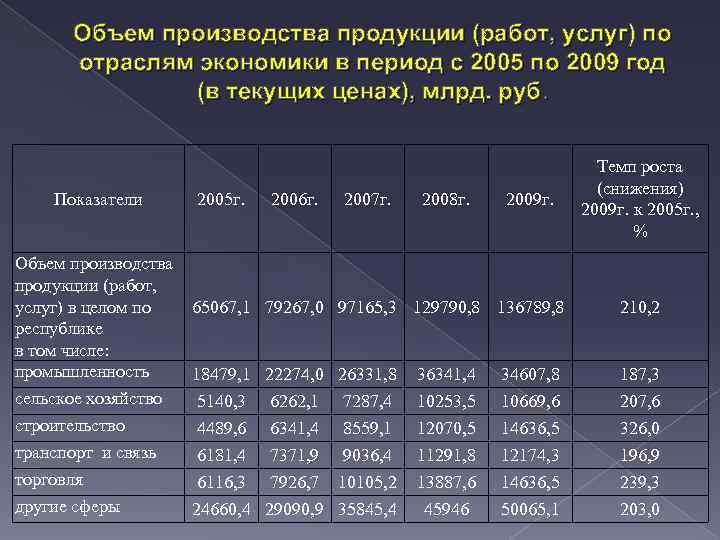 Объем производства продукции (работ, услуг) по отраслям экономики в период с 2005 по 2009 год (в текущих ценах), млрд. руб.

| Показатели | 2005г. | 2006г. | 2007г. | 2008г. | 2009г. | Темп роста (снижения) 2009г. к 2005г., % |
|---|---|---|---|---|---|---|
| Объем производства продукции (работ, услуг) в целом по республике в том числе: | 65067,1 | 79267,0 | 97165,3 | 129790,8 | 136789,8 | 210,2 |
| промышленность | 18479,1 | 22274,0 | 26331,8 | 36341,4 | 34607,8 | 187,3 |
| сельское хозяйство | 5140,3 | 6262,1 | 7287,4 | 10253,5 | 10669,6 | 207,6 |
| строительство | 4489,6 | 6341,4 | 8559,1 | 12070,5 | 14636,5 | 326,0 |
| транспорт и связь | 6181,4 | 7371,9 | 9036,4 | 11291,8 | 12174,3 | 196,9 |
| торговля | 6116,3 | 7926,7 | 10105,2 | 13887,6 | 14636,5 | 239,3 |
| другие сферы | 24660,4 | 29090,9 | 35845,4 | 45946 | 50065,1 | 203,0 |